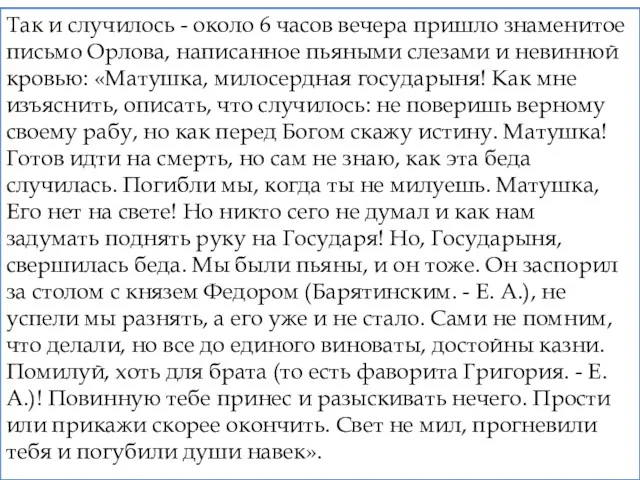 Так и случилось - около 6 часов вечера пришло знаменитое письмо Орлова, написанное пьяными слезами и невинной кровью: «Матушка, милосердная государыня! Как мне изъяснить, описать, что случилось: не поверишь верному своему рабу, но как перед Богом скажу истину. Матушка! Готов идти на смерть, но сам не знаю, как эта беда случилась. Погибли мы, когда ты не милуешь. Матушка, Его нет на свете! Но никто сего не думал и как нам задумать поднять руку на Государя! Но, Государыня, свершилась беда. Мы были пьяны, и он тоже. Он заспорил за столом с князем Федором (Барятинским. - Е. А.), не успели мы разнять, а его уже и не стало. Сами не помним, что делали, но все до единого виноваты, достойны казни. Помилуй, хоть для брата (то есть фаворита Григория. - Е. А.)! Повинную тебе принес и разыскивать нечего. Прости или прикажи скорее окончить. Свет не мил, прогневили тебя и погубили души навек».